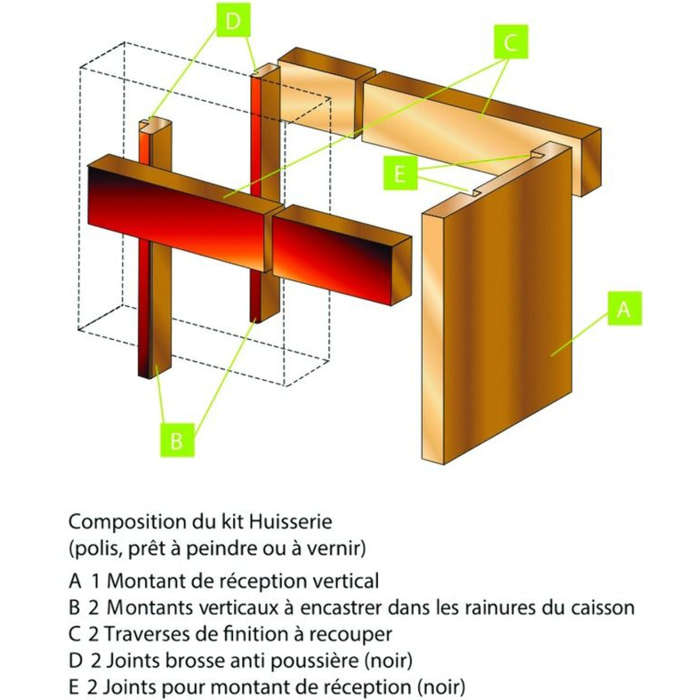 D

C

E

A

B

Composition du kit Huisserie
(polis, prêt à peindre ou à vernir)
A 1 Montant de réception vertical
B 2 Montants verticaux à encastrer dans les rainures du caisson
C 2 Traverses de finition à recouper
D 2 Joints brosse anti poussière (noir)
E 2 Joints pour montant de réception (noir)